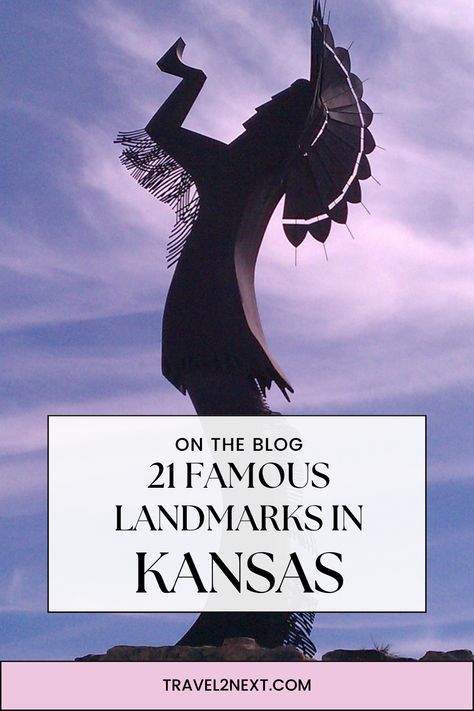 ON THE BLOG
21 FAMOUS LANDMARKS IN KANSAS

TRAVEL2NEXT.COM